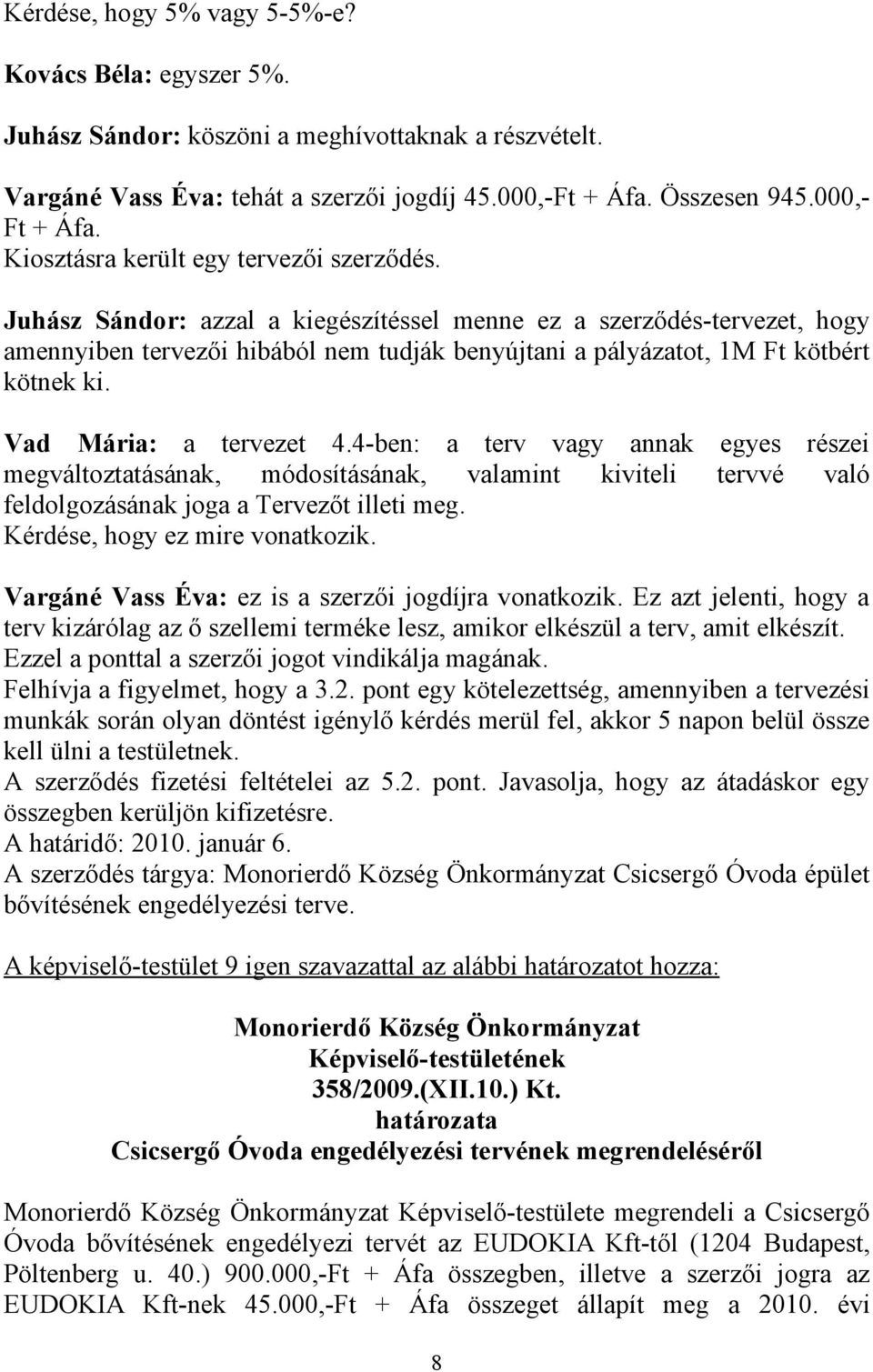 Kérdése, hogy 5% vagy 5-5%-e?

Kovács Béla: egyszer 5%.

Juhász Sándor: köszöni a meghívottaknak a részvételt.

Vargáné Vass Éva: tehát a szerzői jogdíj 45.000,-Ft + Áfa. Összesen 945.000,-Ft + Áfa.
Kiosztásra került egy tervezői szerződés.

Juhász Sándor: azzal a kiegészítéssel menne ez a szerződés-tervezet, hogy amennyiben tervezői hibából nem tudják benyújtani a pályázatot, 1M Ft kötbért kötnek ki.

Vad Mária: a tervezet 4.4-ben: a terv vagy annak egyes részei megváltoztatásának, módosításának, valamint kiviteli tervvé való feldolgozásának joga a Tervezőt illeti meg.
Kérdése, hogy ez mire vonatkozik.

Vargáné Vass Éva: ez is a szerzői jogdíjra vonatkozik. Ez azt jelenti, hogy a terv kizárólag az ő szellemi terméke lesz, amikor elkészül a terv, amit elkészít.
Ezzel a ponttal a szerzői jogot vindikálja magának.
Felhívja a figyelmet, hogy a 3.2. pont egy kötelezettség, amennyiben a tervezési munkák során olyan döntést igénylő kérdés merül fel, akkor 5 napon belül össze kell ülni a testületnek.
A szerződés fizetési feltételei az 5.2. pont. Javasolja, hogy az átadáskor egy összegben kerüljön kifizetésre.
A határidő: 2010. január 6.
A szerződés tárgya: Monorierdő Község Önkormányzat Csicsergő Óvoda épület bővítésének engedélyezési terve.

A képviselő-testület 9 igen szavazattal az alábbi határozatot hozza:

Monorierdő Község Önkormányzat
Képviselő-testületének
358/2009.(XII.10.) Kt.
határozata
Csicsergő Óvoda engedélyezési tervének megrendeléséről

Monorierdő Község Önkormányzat Képviselő-testülete megrendeli a Csicsergő Óvoda bővítésének engedélyezi tervét az EUDOKIA Kft-től (1204 Budapest, Pöltenberg u. 40.) 900.000,-Ft + Áfa összegben, illetve a szerzői jogra az EUDOKIA Kft-nek 45.000,-Ft + Áfa összeget állapít meg a 2010. évi

8